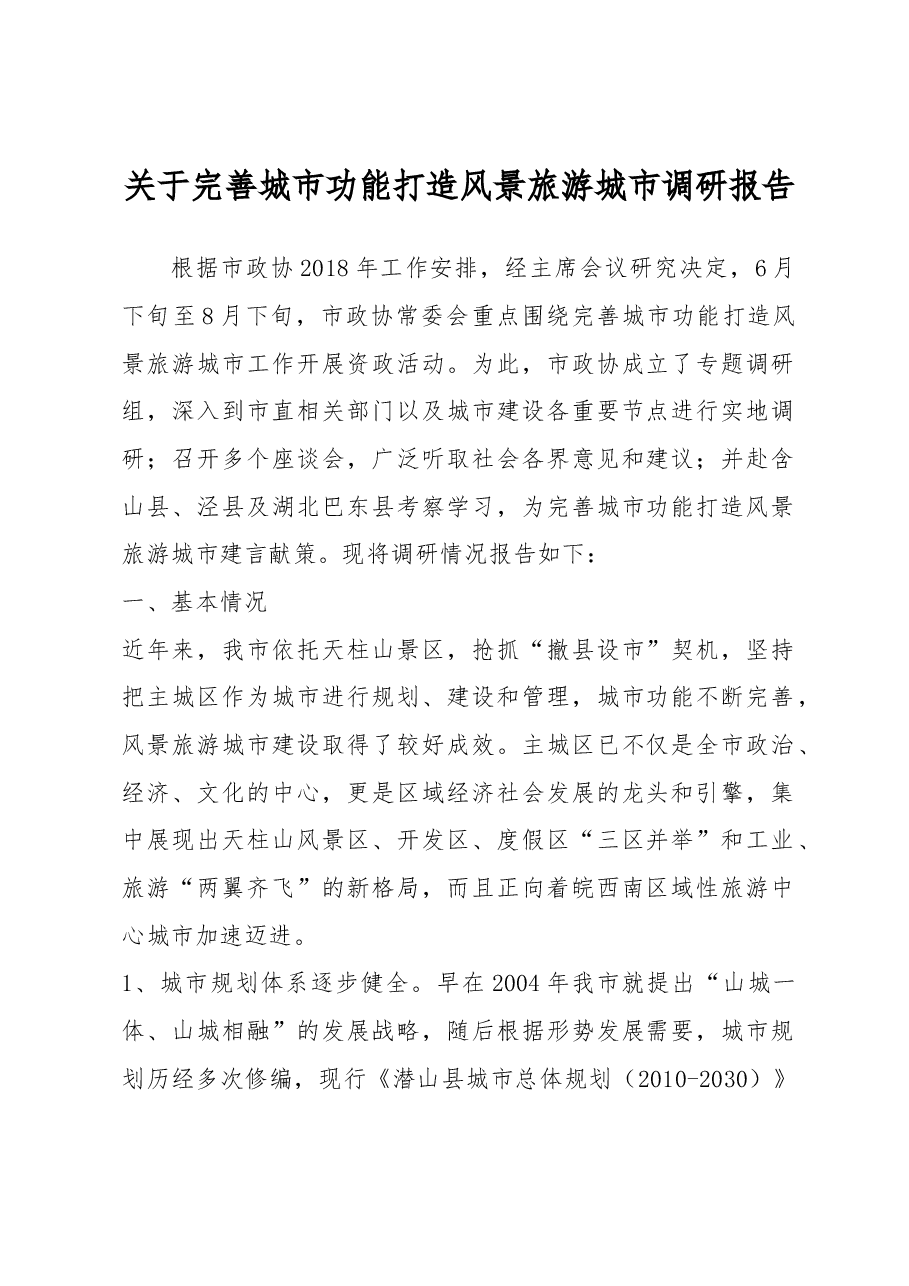 关于完善城市功能打造风景旅游城市调研报告

根据市政协2018年工作安排，经主席会议研究决定，6月下旬至8月下旬，市政协常委会重点围绕完善城市功能打造风景旅游城市工作开展资政活动。为此，市政协成立了专题调研组，深入到市直相关部门以及城市建设各重要节点进行实地调研；召开多个座谈会，广泛听取社会各界意见和建议；并赴含山县、泾县及湖北巴东县考察学习，为完善城市功能打造风景旅游城市建言献策。现将调研情况报告如下：

一、基本情况

近年来，我市依托天柱山景区，抢抓“撤县设市”契机，坚持把主城区作为城市进行规划、建设和管理，城市功能不断完善，风景旅游城市建设取得了较好成效。主城区已不仅是全市政治、经济、文化的中心，更是区域经济社会发展的龙头和引擎，集中展现出天柱山风景区、开发区、度假区“三区并举”和工业、旅游“两翼齐飞”的新格局，而且正向着皖西南区域性旅游中心城市加速迈进。

1、城市规划体系逐步健全。早在2004年我市就提出“山城一体、山城相融”的发展战略，随后根据形势发展需要，城市规划历经多次修编，现行《潜山县城市总体规划（2010-2030）》